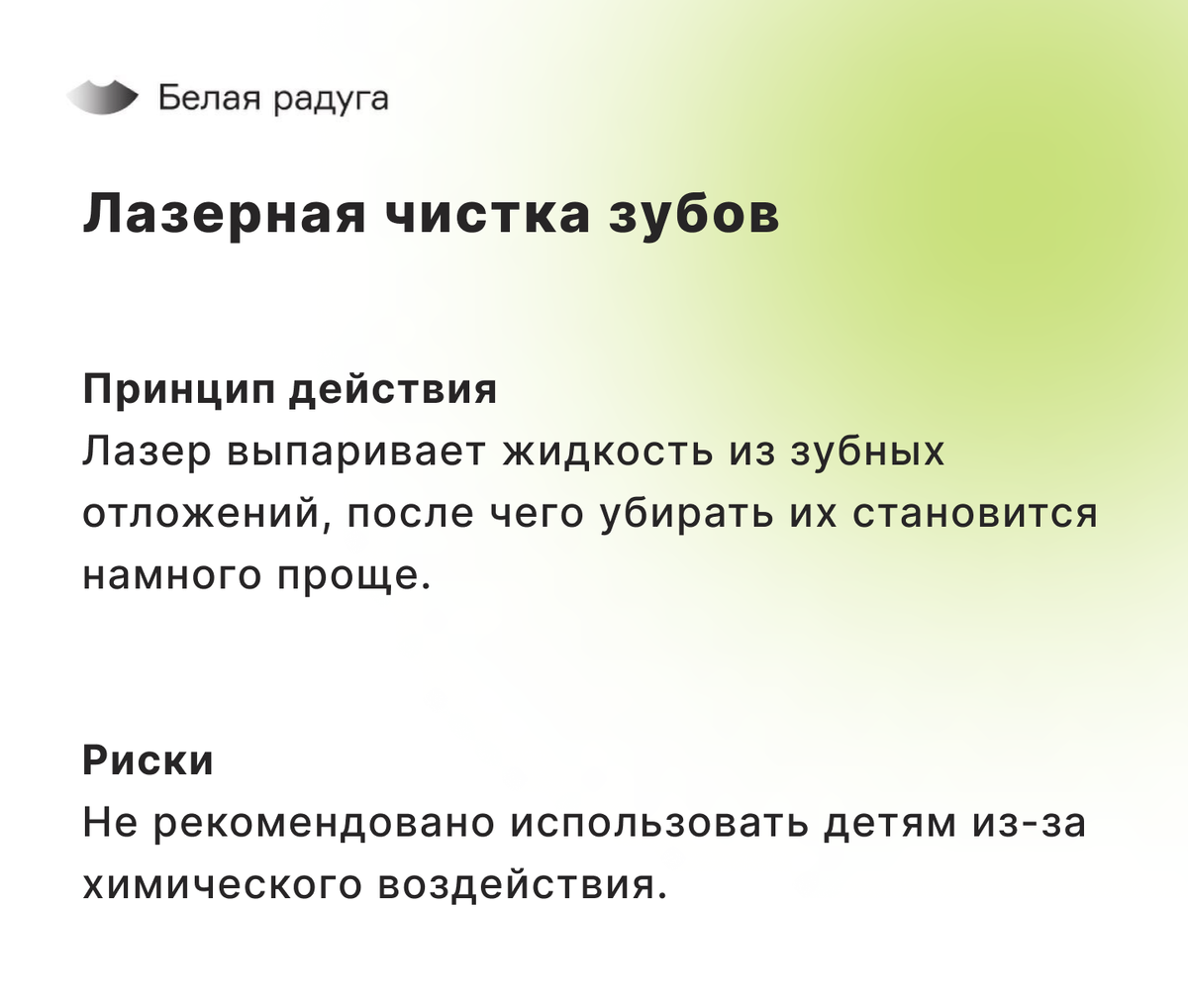 Белая радуга

Лазерная чистка зубов

Принцип действия
Лазер выпаривает жидкость из зубных отложений, после чего убирать их становится намного проще.

Риски
Не рекомендовано использовать детям из-за химического воздействия.